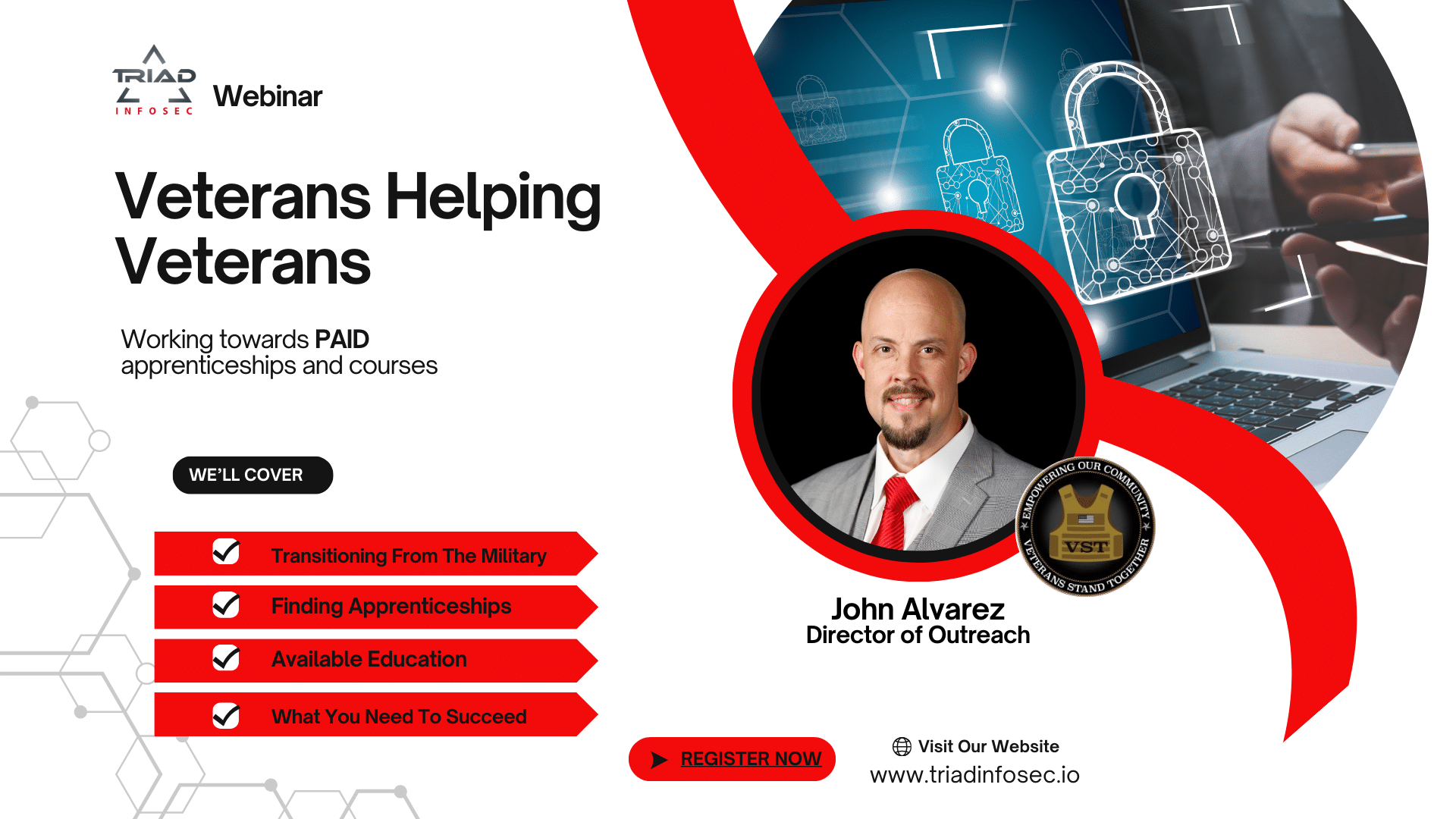 TRIAD INFOSEC

Webinar

Veterans Helping Veterans

Working towards PAID apprenticeships and courses

WE'LL COVER

Transitioning From The Military

Finding Apprenticeships

Available Education

What You Need To Succeed

EMPOWERING OUR COMMUNITY
VST
VETERANS STAND TOGETHER

John Alvarez
Director of Outreach

REGISTER NOW

Visit Our Website
www.triadinfosec.io